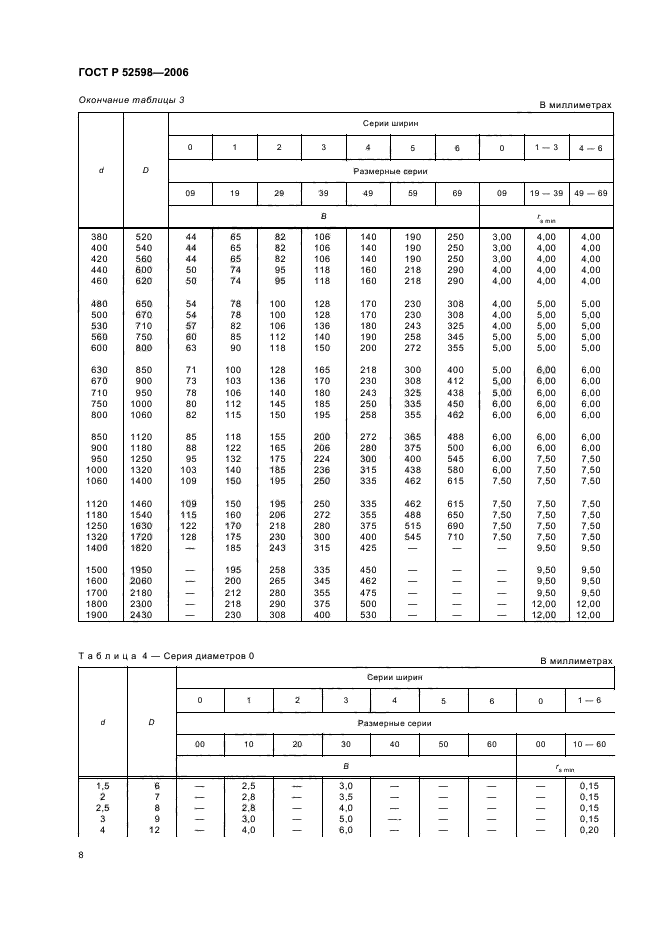 ГОСТ Р 52598—2006

Окончание таблицы 3

В миллиметрах

| d | D | Серии ширин | | | | | | | | | |
|---|---|---|---|---|---|---|---|---|---|---|---|
| | | 0 | 1 | 2 | 3 | 4 | 5 | 6 | 0 | 1 — 3 | 4 — 6 |
| | | Размерные серии | | | | | | | | | |
| | | 09 | 19 | 29 | 39 | 49 | 59 | 69 | 09 | 19 — 39 | 49 — 69 |
| | | B | | | | | | | $r_{s\,min}$ | | |
| 380 | 520 | 44 | 65 | 82 | 106 | 140 | 190 | 250 | 3,00 | 4,00 | 4,00 |
| 400 | 540 | 44 | 65 | 82 | 106 | 140 | 190 | 250 | 3,00 | 4,00 | 4,00 |
| 420 | 560 | 44 | 65 | 82 | 106 | 140 | 190 | 250 | 3,00 | 4,00 | 4,00 |
| 440 | 600 | 50 | 74 | 95 | 118 | 160 | 218 | 290 | 4,00 | 4,00 | 4,00 |
| 460 | 620 | 50 | 74 | 95 | 118 | 160 | 218 | 290 | 4,00 | 4,00 | 4,00 |
| 480 | 650 | 54 | 78 | 100 | 128 | 170 | 230 | 308 | 4,00 | 5,00 | 5,00 |
| 500 | 670 | 54 | 78 | 100 | 128 | 170 | 230 | 308 | 4,00 | 5,00 | 5,00 |
| 530 | 710 | 57 | 82 | 106 | 136 | 180 | 243 | 325 | 4,00 | 5,00 | 5,00 |
| 560 | 750 | 60 | 85 | 112 | 140 | 190 | 258 | 345 | 5,00 | 5,00 | 5,00 |
| 600 | 800 | 63 | 90 | 118 | 150 | 200 | 272 | 355 | 5,00 | 5,00 | 5,00 |
| 630 | 850 | 71 | 100 | 128 | 165 | 218 | 300 | 400 | 5,00 | 6,00 | 6,00 |
| 670 | 900 | 73 | 103 | 136 | 170 | 230 | 308 | 412 | 5,00 | 6,00 | 6,00 |
| 710 | 950 | 78 | 106 | 140 | 180 | 243 | 325 | 438 | 5,00 | 6,00 | 6,00 |
| 750 | 1000 | 80 | 112 | 145 | 185 | 250 | 335 | 450 | 6,00 | 6,00 | 6,00 |
| 800 | 1060 | 82 | 115 | 150 | 195 | 258 | 355 | 462 | 6,00 | 6,00 | 6,00 |
| 850 | 1120 | 85 | 118 | 155 | 200 | 272 | 365 | 488 | 6,00 | 6,00 | 6,00 |
| 900 | 1180 | 88 | 122 | 165 | 206 | 280 | 375 | 500 | 6,00 | 6,00 | 6,00 |
| 950 | 1250 | 95 | 132 | 175 | 224 | 300 | 400 | 545 | 6,00 | 7,50 | 7,50 |
| 1000 | 1320 | 103 | 140 | 185 | 236 | 315 | 438 | 580 | 6,00 | 7,50 | 7,50 |
| 1060 | 1400 | 109 | 150 | 195 | 250 | 335 | 462 | 615 | 7,50 | 7,50 | 7,50 |
| 1120 | 1460 | 109 | 150 | 195 | 250 | 335 | 462 | 615 | 7,50 | 7,50 | 7,50 |
| 1180 | 1540 | 115 | 160 | 206 | 272 | 355 | 488 | 650 | 7,50 | 7,50 | 7,50 |
| 1250 | 1630 | 122 | 170 | 218 | 280 | 375 | 515 | 690 | 7,50 | 7,50 | 7,50 |
| 1320 | 1720 | 128 | 175 | 230 | 300 | 400 | 545 | 710 | 7,50 | 7,50 | 7,50 |
| 1400 | 1820 | — | 185 | 243 | 315 | 425 | — | — | — | 9,50 | 9,50 |
| 1500 | 1950 | — | 195 | 258 | 335 | 450 | — | — | — | 9,50 | 9,50 |
| 1600 | 2060 | — | 200 | 265 | 345 | 462 | — | — | — | 9,50 | 9,50 |
| 1700 | 2180 | — | 212 | 280 | 355 | 475 | — | — | — | 9,50 | 9,50 |
| 1800 | 2300 | — | 218 | 290 | 375 | 500 | — | — | — | 12,00 | 12,00 |
| 1900 | 2430 | — | 230 | 308 | 400 | 530 | — | — | — | 12,00 | 12,00 |

Таблица 4 — Серия диаметров 0

В миллиметрах

| d | D | Серии ширин | | | | | | | | |
|---|---|---|---|---|---|---|---|---|---|---|
| | | 0 | 1 | 2 | 3 | 4 | 5 | 6 | 0 | 1 — 6 |
| | | Размерные серии | | | | | | | | |
| | | 00 | 10 | 20 | 30 | 40 | 50 | 60 | 00 | 10 — 60 |
| | | B | | | | | | | $r_{s\,min}$ | |
| 1,5 | 6 | — | 2,5 | — | 3,0 | — | — | — | — | 0,15 |
| 2 | 7 | — | 2,8 | — | 3,5 | — | — | — | — | 0,15 |
| 2,5 | 8 | — | 2,8 | — | 4,0 | — | — | — | — | 0,15 |
| 3 | 9 | — | 3,0 | — | 5,0 | —- | — | — | — | 0,15 |
| 4 | 12 | — | 4,0 | — | 6,0 | — | — | — | — | 0,20 |

8